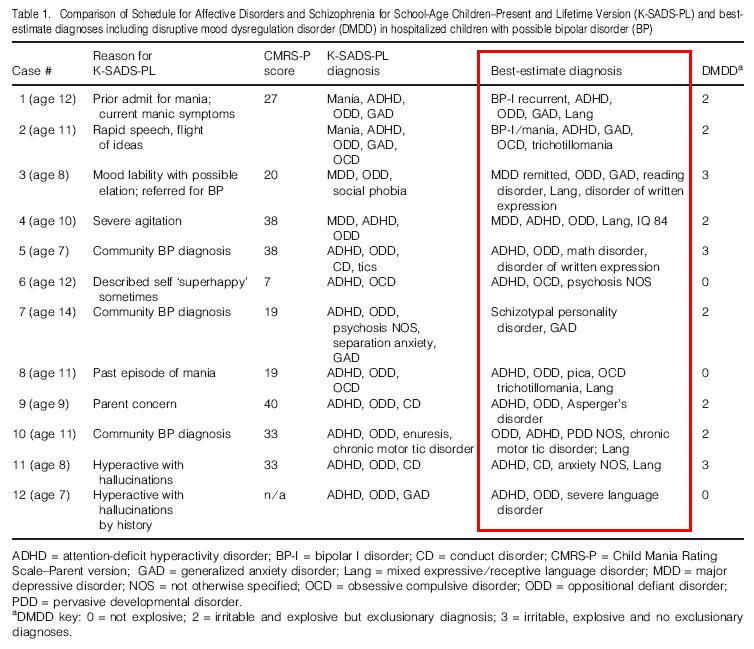 Table 1. Comparison of Schedule for Affective Disorders and Schizophrenia for School-Age Children–Present and Lifetime Version (K-SADS-PL) and best-estimate diagnoses including disruptive mood dysregulation disorder (DMDD) in hospitalized children with possible bipolar disorder (BP)

| Case # | Reason for K-SADS-PL | CMRS-P score | K-SADS-PL diagnosis | Best-estimate diagnosis | DMDD$^a$ |
|---|---|---|---|---|---|
| 1 (age 12) | Prior admit for mania; current manic symptoms | 27 | Mania, ADHD, ODD, GAD | BP-I recurrent, ADHD, ODD, GAD, Lang | 2 |
| 2 (age 11) | Rapid speech, flight of ideas | | Mania, ADHD, ODD, GAD, OCD | BP-I/mania, ADHD, GAD, OCD, trichotillomania | 2 |
| 3 (age 8) | Mood lability with possible elation; referred for BP | 20 | MDD, ODD, social phobia | MDD remitted, ODD, GAD, reading disorder, Lang, disorder of written expression | 3 |
| 4 (age 10) | Severe agitation | 38 | MDD, ADHD, ODD | MDD, ADHD, ODD, Lang, IQ 84 | 2 |
| 5 (age 7) | Community BP diagnosis | 38 | ADHD, ODD, CD, tics | ADHD, ODD, math disorder, disorder of written expression | 3 |
| 6 (age 12) | Described self 'superhappy' sometimes | 7 | ADHD, OCD | ADHD, OCD, psychosis NOS | 0 |
| 7 (age 14) | Community BP diagnosis | 19 | ADHD, ODD, psychosis NOS, separation anxiety, GAD | Schizotypal personality disorder, GAD | 2 |
| 8 (age 11) | Past episode of mania | 19 | ADHD, ODD, OCD | ADHD, ODD, pica, OCD trichotillomania, Lang | 0 |
| 9 (age 9) | Parent concern | 40 | ADHD, ODD, CD | ADHD, ODD, Asperger's disorder | 2 |
| 10 (age 11) | Community BP diagnosis | 33 | ADHD, ODD, enuresis, chronic motor tic disorder | ODD, ADHD, PDD NOS, chronic motor tic disorder; Lang | 2 |
| 11 (age 8) | Hyperactive with hallucinations | 33 | ADHD, ODD, CD | ADHD, CD, anxiety NOS, Lang | 3 |
| 12 (age 7) | Hyperactive with hallucinations by history | n/a | ADHD, ODD, GAD | ADHD, ODD, severe language disorder | 0 |

ADHD = attention-deficit hyperactivity disorder; BP-I = bipolar I disorder; CD = conduct disorder; CMRS-P = Child Mania Rating Scale–Parent version; GAD = generalized anxiety disorder; Lang = mixed expressive/receptive language disorder; MDD = major depressive disorder; NOS = not otherwise specified; OCD = obsessive compulsive disorder; ODD = oppositional defiant disorder; PDD = pervasive developmental disorder.
$^a$DMDD key: 0 = not explosive; 2 = irritable and explosive but exclusionary diagnosis; 3 = irritable, explosive and no exclusionary diagnoses.